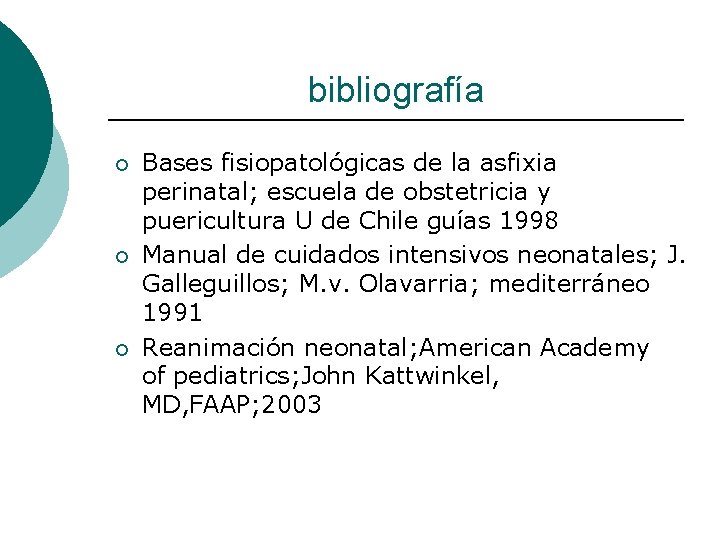 bibliografía

○ Bases fisiopatológicas de la asfixia perinatal; escuela de obstetricia y puericultura U de Chile guías 1998
○ Manual de cuidados intensivos neonatales; J. Galleguillos; M.v. Olavarria; mediterráneo 1991
○ Reanimación neonatal;American Academy of pediatrics;John Kattwinkel, MD,FAAP;2003